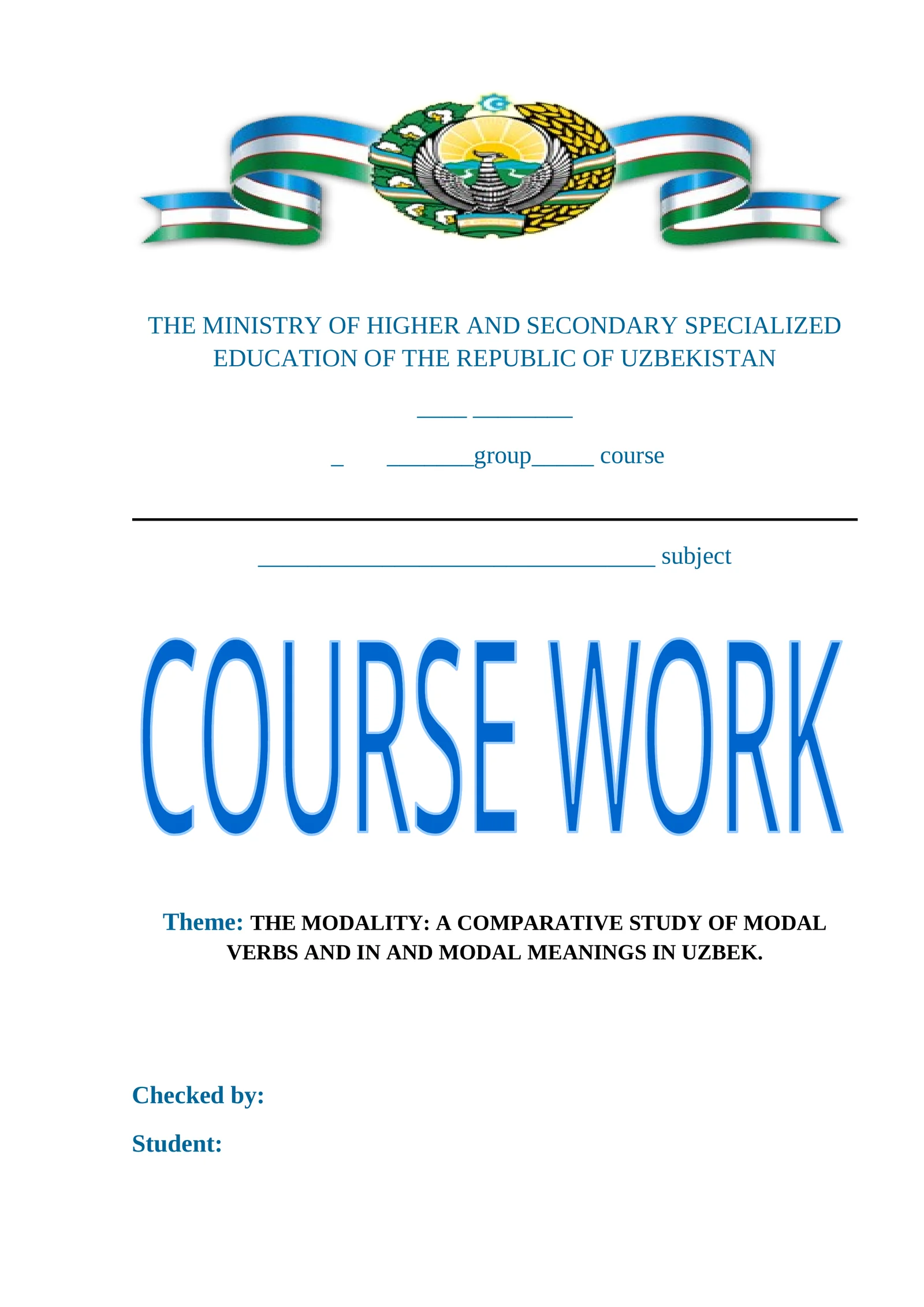 THE MINISTRY OF HIGHER AND SECONDARY SPECIALIZED EDUCATION OF THE REPUBLIC OF UZBEKISTAN

____ ________

_ _______group_____ course

________________________________ subject

COURSE WORK

Theme: THE MODALITY: A COMPARATIVE STUDY OF MODAL VERBS AND IN AND MODAL MEANINGS IN UZBEK.

Checked by:

Student: